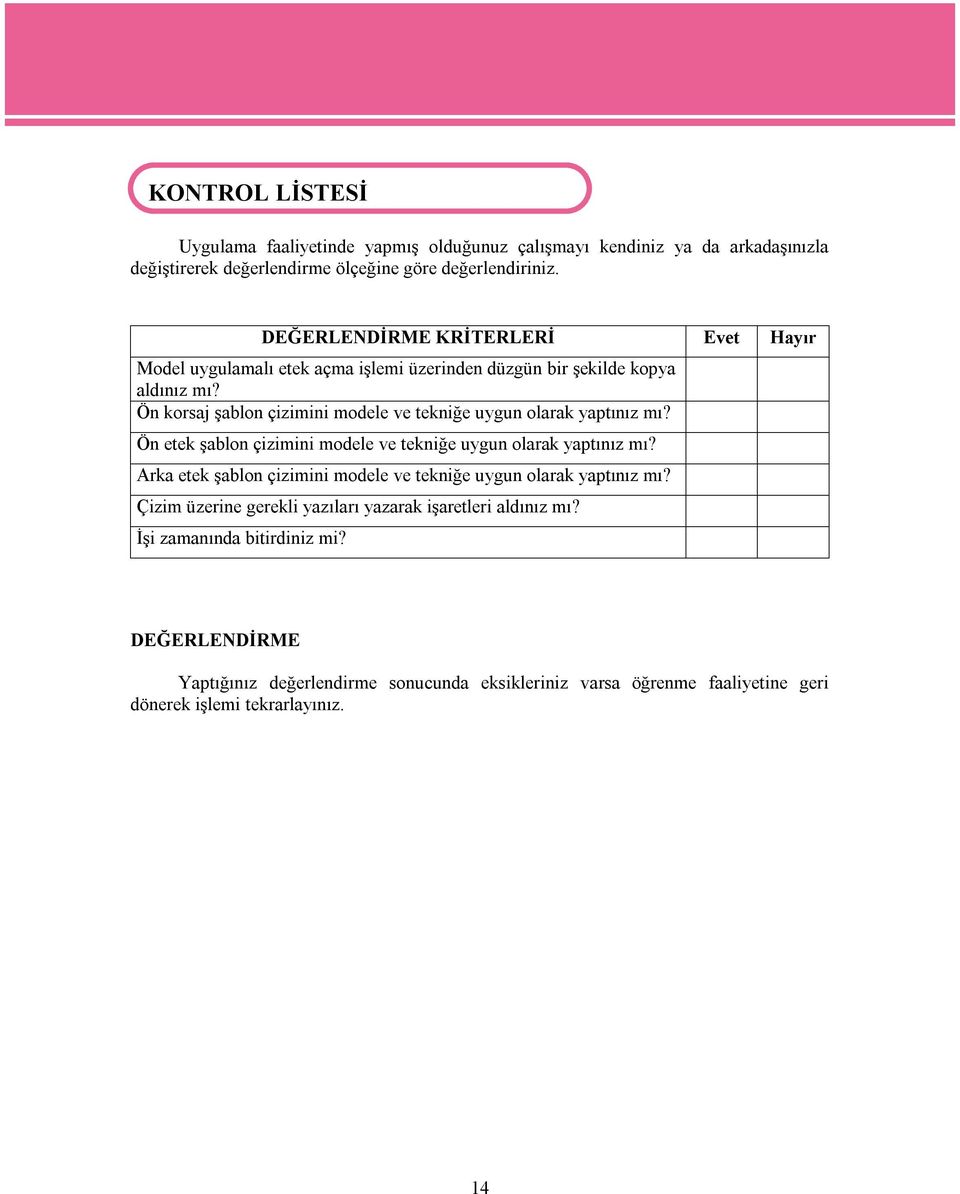 KONTROL LİSTESİ

Uygulama faaliyetinde yapmış olduğunuz çalışmayı kendiniz ya da arkadaşınızla değiştirerek değerlendirme ölçeğine göre değerlendiriniz.

| DEĞERLENDİRME KRİTERLERİ | Evet | Hayır |
|---|---|---|
| Model uygulamalı etek açma işlemi üzerinden düzgün bir şekilde kopya aldınız mı? | | |
| Ön korsaj şablon çizimini modele ve tekniğe uygun olarak yaptınız mı? | | |
| Ön etek şablon çizimini modele ve tekniğe uygun olarak yaptınız mı? | | |
| Arka etek şablon çizimini modele ve tekniğe uygun olarak yaptınız mı? | | |
| Çizim üzerine gerekli yazıları yazarak işaretleri aldınız mı? | | |
| İşi zamanında bitirdiniz mi? | | |

DEĞERLENDİRME

Yaptığınız değerlendirme sonucunda eksikleriniz varsa öğrenme faaliyetine geri dönerek işlemi tekrarlayınız.

14